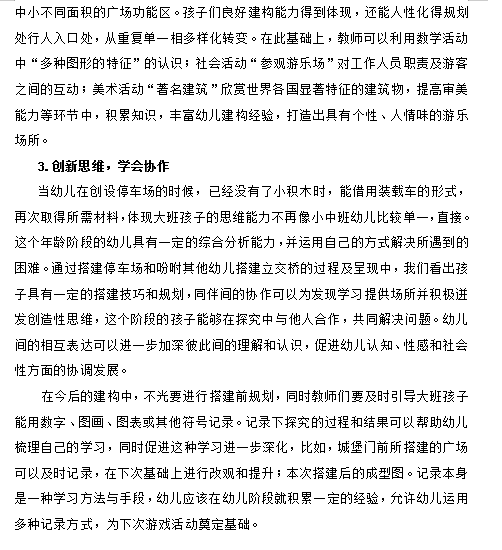 中小不同面积的广场功能区。孩子们良好建构能力得到体现，还能人性化得规划处行人入口处，从重复单一相多样化转变。在此基础上，教师可以利用数学活动中“多种图形的特征”的认识；社会活动“参观游乐场”对工作人员职责及游客之间的互动；美术活动“著名建筑”欣赏世界各国显著特征的建筑物，提高审美能力等环节中，积累知识，丰富幼儿建构经验，打造出具有个性、人情味的游乐场所。

3. 创新思维，学会协作

当幼儿在创设停车场的时候，已经没有了小积木时，能借用装载车的形式，再次取得所需材料，体现大班孩子的思维能力不再像小中班幼儿比较单一，直接。这个年龄阶段的幼儿具有一定的综合分析能力，并运用自己的方式解决所遇到的困难。通过搭建停车场和吩咐其他幼儿搭建立交桥的过程及呈现中，我们看出孩子具有一定的搭建技巧和规划，同伴间的协作可以为发现学习提供场所并积极迸发创造性思维，这个阶段的孩子能够在探究中与他人合作，共同解决问题。幼儿间的相互表达可以进一步加深彼此间的理解和认识，促进幼儿认知、性感和社会性方面的协调发展。

在今后的建构中，不光要进行搭建前规划，同时教师们要及时引导大班孩子能用数字、图画、图表或其他符号记录。记录下探究的过程和结果可以帮助幼儿梳理自己的学习，同时促进这种学习进一步深化，比如，城堡门前所搭建的广场可以及时记录，在下次基础上进行改观和提升；本次搭建后的成型图。记录本身是一种学习方法与手段，幼儿应该在幼儿阶段就积累一定的经验，允许幼儿运用多种记录方式，为下次游戏活动奠定基础。